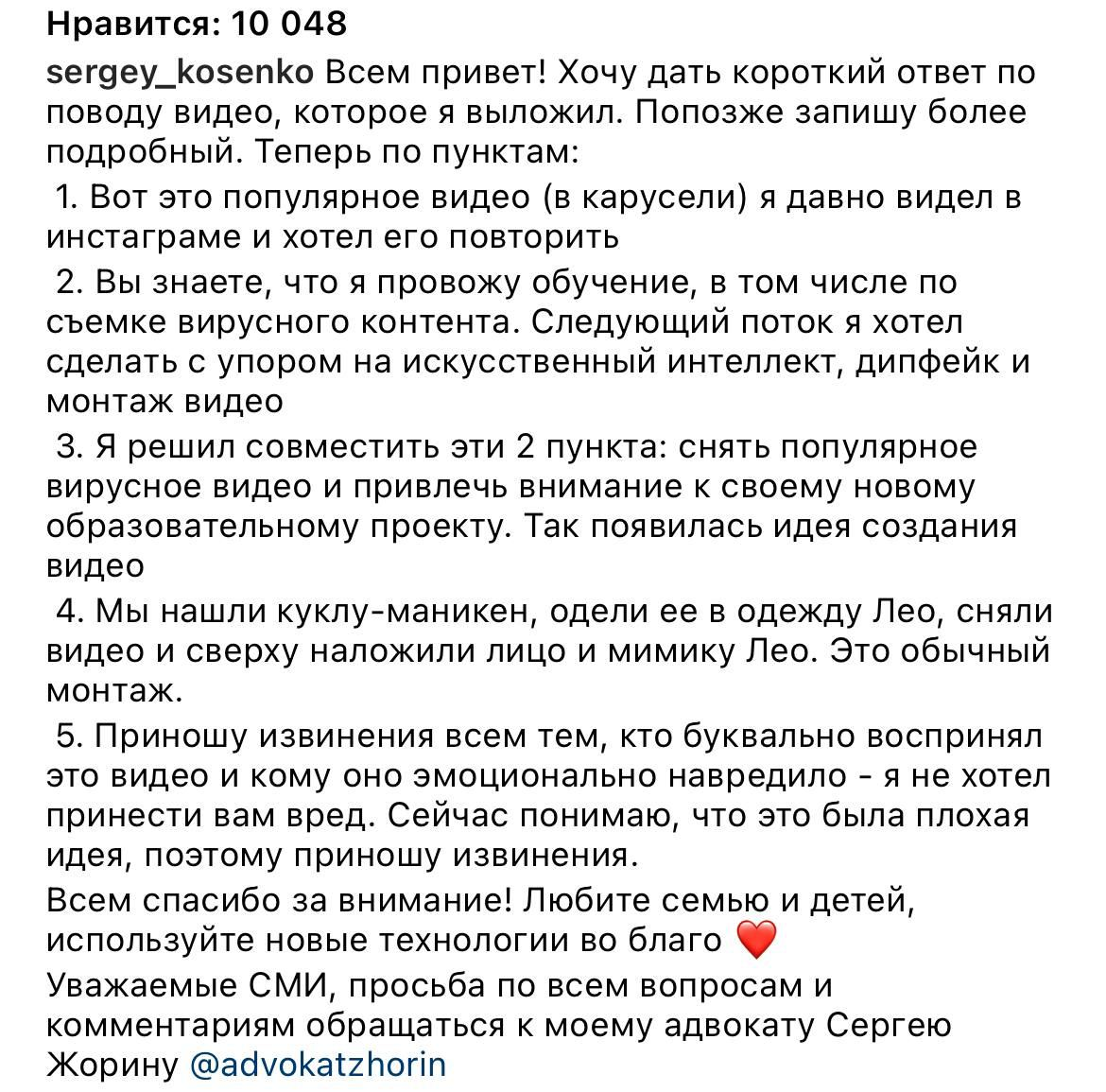 Нравится: 10 048

sergey_kosenko Всем привет! Хочу дать короткий ответ по поводу видео, которое я выложил. Попозже запишу более подробный. Теперь по пунктам:

1. Вот это популярное видео (в карусели) я давно видел в инстаграме и хотел его повторить

2. Вы знаете, что я провожу обучение, в том числе по съемке вирусного контента. Следующий поток я хотел сделать с упором на искусственный интеллект, дипфейк и монтаж видео

3. Я решил совместить эти 2 пункта: снять популярное вирусное видео и привлечь внимание к своему новому образовательному проекту. Так появилась идея создания видео

4. Мы нашли куклу-маникен, одели ее в одежду Лео, сняли видео и сверху наложили лицо и мимику Лео. Это обычный монтаж.

5. Приношу извинения всем тем, кто буквально воспринял это видео и кому оно эмоционально навредило - я не хотел принести вам вред. Сейчас понимаю, что это была плохая идея, поэтому приношу извинения.

Всем спасибо за внимание! Любите семью и детей, используйте новые технологии во благо ❤️

Уважаемые СМИ, просьба по всем вопросам и комментариям обращаться к моему адвокату Сергею Жорину @advokatzhorin